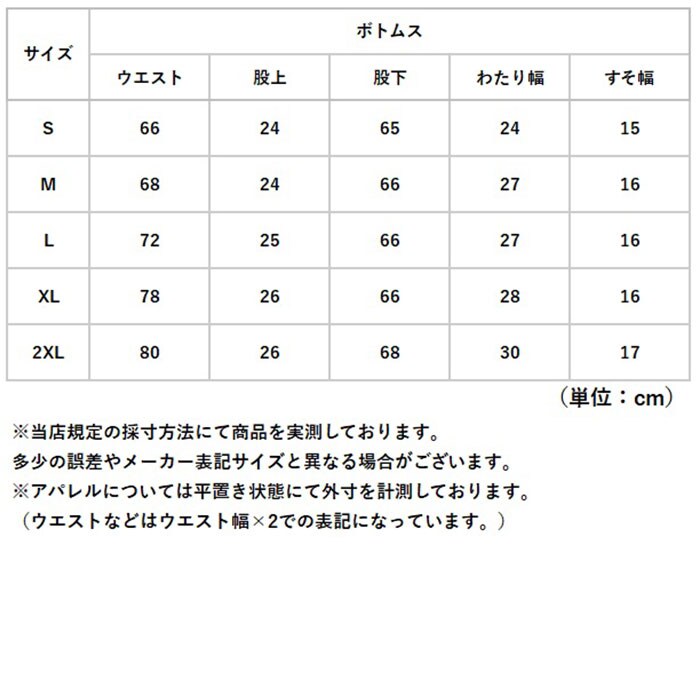 | サイズ | ボトムス | | | | |
|---|---|---|---|---|---|
| | ウエスト | 股上 | 股下 | わたり幅 | すそ幅 |
| S | 66 | 24 | 65 | 24 | 15 |
| M | 68 | 24 | 66 | 27 | 16 |
| L | 72 | 25 | 66 | 27 | 16 |
| XL | 78 | 26 | 66 | 28 | 16 |
| 2XL | 80 | 26 | 68 | 30 | 17 |

（単位：cm）

※当店規定の採寸方法にて商品を実測しております。
多少の誤差やメーカー表記サイズと異なる場合がございます。
※アパレルについては平置き状態にて外寸を計測しております。
（ウエストなどはウエスト幅×2での表記になっています。）